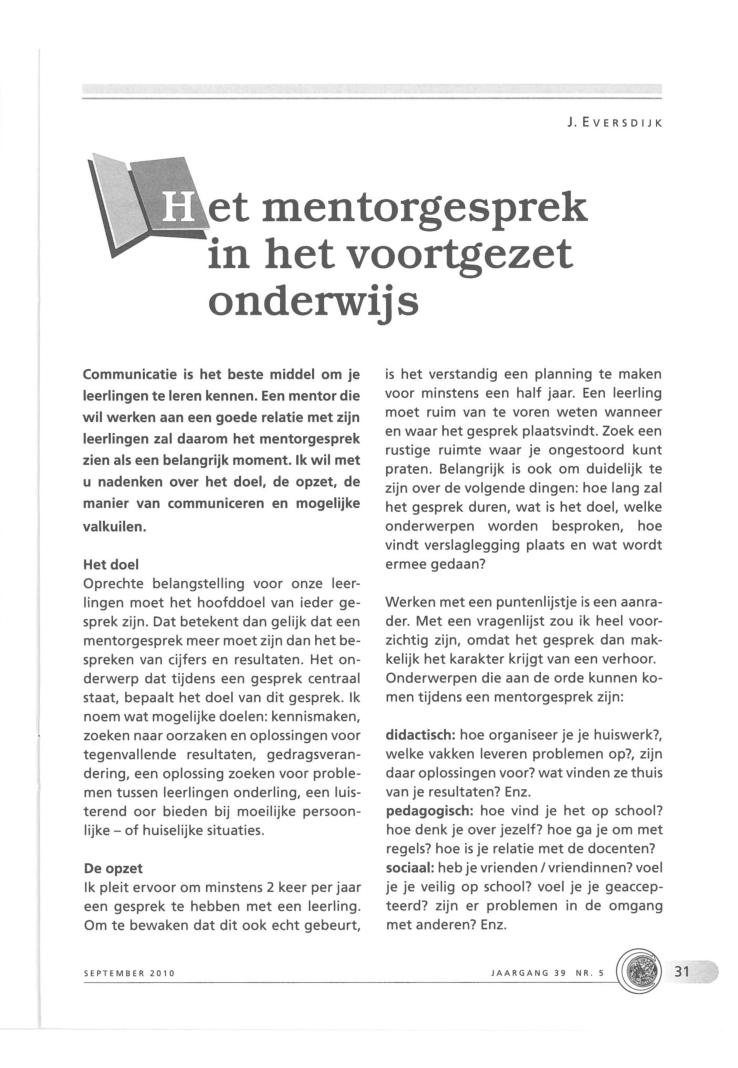 J. EVERSDIJK

Het mentorgesprek in het voortgezet onderwijs

Communicatie is het beste middel om je leerlingen te leren kennen. Een mentor die wil werken aan een goede relatie met zijn leerlingen zal daarom het mentorgesprek zien als een belangrijk moment. Ik wil met u nadenken over het doel, de opzet, de manier van communiceren en mogelijke valkuilen.

Het doel
Oprechte belangstelling voor onze leerlingen moet het hoofddoel van ieder gesprek zijn. Dat betekent dan gelijk dat een mentorgesprek meer moet zijn dan het bespreken van cijfers en resultaten. Het onderwerp dat tijdens een gesprek centraal staat, bepaalt het doel van dit gesprek. Ik noem wat mogelijke doelen: kennismaken, zoeken naar oorzaken en oplossingen voor tegenvallende resultaten, gedragsverandering, een oplossing zoeken voor problemen tussen leerlingen onderling, een luisterend oor bieden bij moeilijke persoonlijke – of huiselijke situaties.

De opzet
Ik pleit ervoor om minstens 2 keer per jaar een gesprek te hebben met een leerling. Om te bewaken dat dit ook echt gebeurt, is het verstandig een planning te maken voor minstens een half jaar. Een leerling moet ruim van te voren weten wanneer en waar het gesprek plaatsvindt. Zoek een rustige ruimte waar je ongestoord kunt praten. Belangrijk is ook om duidelijk te zijn over de volgende dingen: hoe lang zal het gesprek duren, wat is het doel, welke onderwerpen worden besproken, hoe vindt verslaglegging plaats en wat wordt ermee gedaan?

Werken met een puntenlijstje is een aanrader. Met een vragenlijst zou ik heel voorzichtig zijn, omdat het gesprek dan makkelijk het karakter krijgt van een verhoor. Onderwerpen die aan de orde kunnen komen tijdens een mentorgesprek zijn:

didactisch: hoe organiseer je je huiswerk?, welke vakken leveren problemen op?, zijn daar oplossingen voor? wat vinden ze thuis van je resultaten? Enz.
pedagogisch: hoe vind je het op school? hoe denk je over jezelf? hoe ga je om met regels? hoe is je relatie met de docenten?
sociaal: heb je vrienden / vriendinnen? voel je je veilig op school? voel je je geaccepteerd? zijn er problemen in de omgang met anderen? Enz.

SEPTEMBER 2010

JAARGANG 39 NR. 5

31